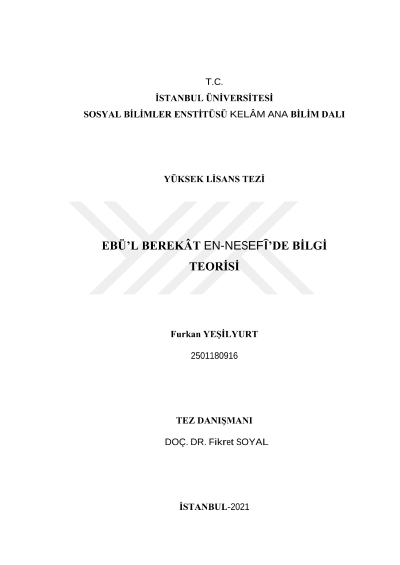 T.C.
İSTANBUL ÜNİVERSİTESİ
SOSYAL BİLİMLER ENSTİTÜSÜ KELÂM ANA BİLİM DALI

YÜKSEK LİSANS TEZİ

EBÜ'L BEREKÂT EN-NESEFÎ'DE BİLGİ TEORİSİ

Furkan YEŞİLYURT
2501180916

TEZ DANIŞMANI
DOÇ. DR. Fikret SOYAL

İSTANBUL-2021